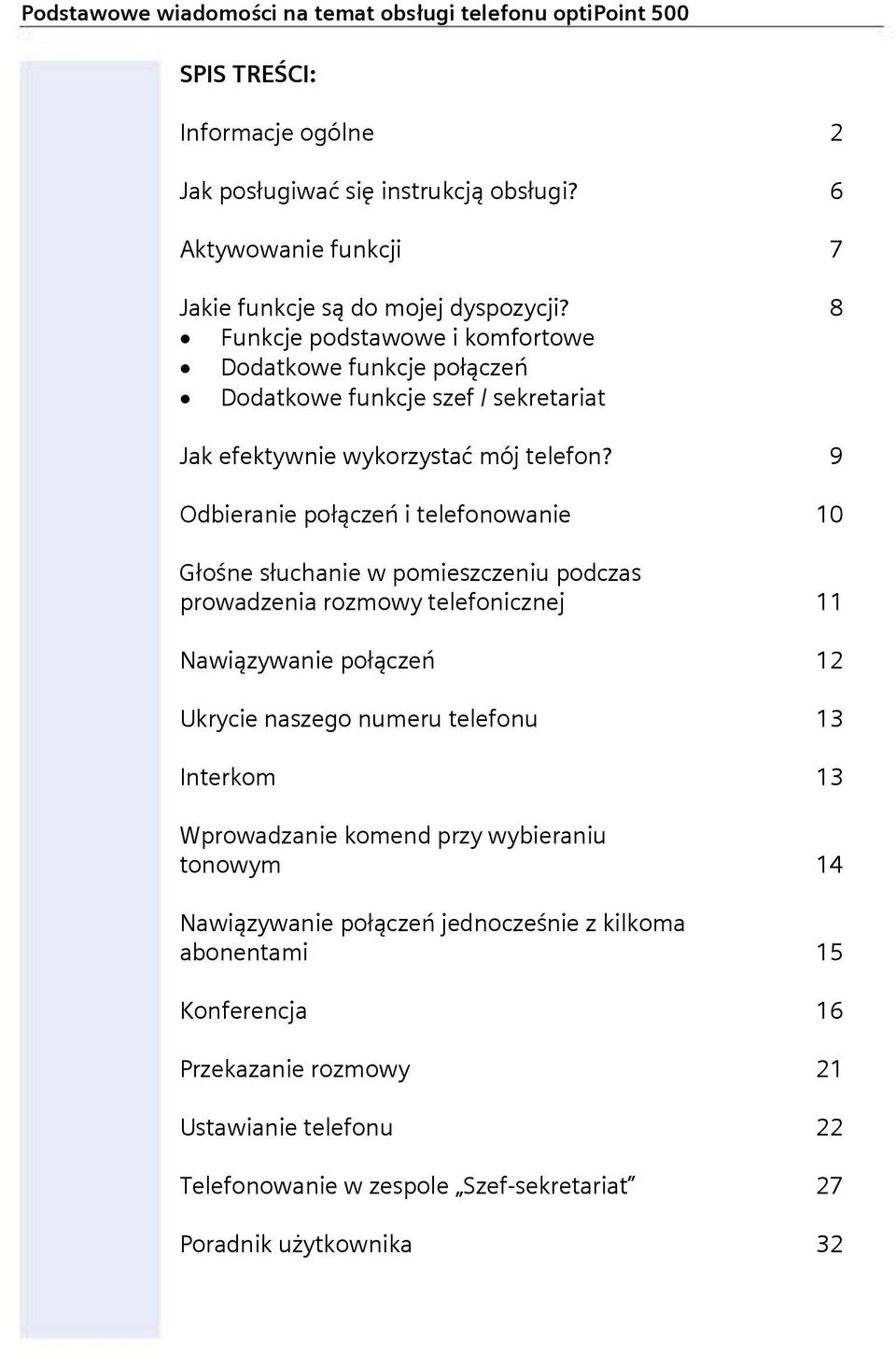 Podstawowe wiadomości na temat obsługi telefonu optiPoint 500

SPIS TREŚCI:

Informacje ogólne 2

Jak posługiwać się instrukcją obsługi? 6

Aktywowanie funkcji 7

Jakie funkcje są do mojej dyspozycji? 8
• Funkcje podstawowe i komfortowe
• Dodatkowe funkcje połączeń
• Dodatkowe funkcje szef / sekretariat

Jak efektywnie wykorzystać mój telefon? 9

Odbieranie połączeń i telefonowanie 10

Głośne słuchanie w pomieszczeniu podczas prowadzenia rozmowy telefonicznej 11

Nawiązywanie połączeń 12

Ukrycie naszego numeru telefonu 13

Interkom 13

Wprowadzanie komend przy wybieraniu tonowym 14

Nawiązywanie połączeń jednocześnie z kilkoma abonentami 15

Konferencja 16

Przekazanie rozmowy 21

Ustawianie telefonu 22

Telefonowanie w zespole „Szef-sekretariat” 27

Poradnik użytkownika 32